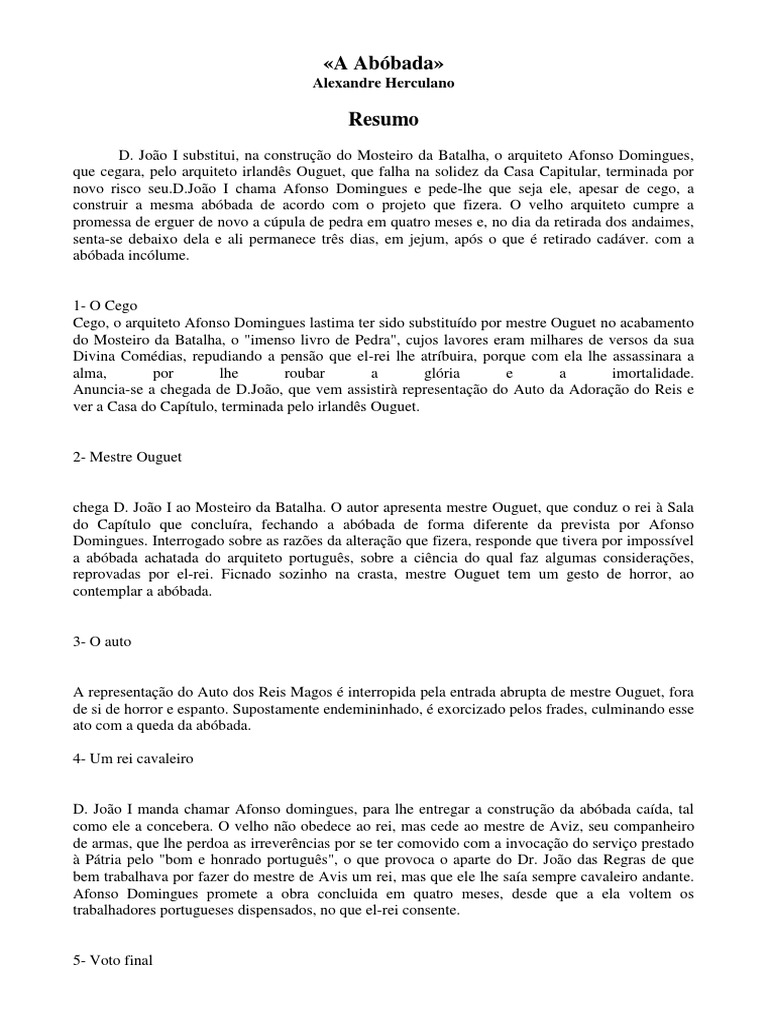 «A Abóbada»
Alexandre Herculano

Resumo

D. João I substitui, na construção do Mosteiro da Batalha, o arquiteto Afonso Domingues, que cegara, pelo arquiteto irlandês Ouguet, que falha na solidez da Casa Capitular, terminada por novo risco seu.D.João I chama Afonso Domingues e pede-lhe que seja ele, apesar de cego, a construir a mesma abóbada de acordo com o projeto que fizera. O velho arquiteto cumpre a promessa de erguer de novo a cúpula de pedra em quatro meses e, no dia da retirada dos andaimes, senta-se debaixo dela e ali permanece três dias, em jejum, após o que é retirado cadáver. com a abóbada incólume.

1- O Cego
Cego, o arquiteto Afonso Domingues lastima ter sido substituído por mestre Ouguet no acabamento do Mosteiro da Batalha, o "imenso livro de Pedra", cujos lavores eram milhares de versos da sua Divina Comédias, repudiando a pensão que el-rei lhe atríbuira, porque com ela lhe assassinara a alma, por lhe roubar a glória e a imortalidade.
Anuncia-se a chegada de D.João, que vem assistirà representação do Auto da Adoração do Reis e ver a Casa do Capítulo, terminada pelo irlandês Ouguet.

2- Mestre Ouguet

chega D. João I ao Mosteiro da Batalha. O autor apresenta mestre Ouguet, que conduz o rei à Sala do Capítulo que concluíra, fechando a abóbada de forma diferente da prevista por Afonso Domingues. Interrogado sobre as razões da alteração que fizera, responde que tivera por impossível a abóbada achatada do arquiteto português, sobre a ciência do qual faz algumas considerações, reprovadas por el-rei. Ficnado sozinho na crasta, mestre Ouguet tem um gesto de horror, ao contemplar a abóbada.

3- O auto

A representação do Auto dos Reis Magos é interropida pela entrada abrupta de mestre Ouguet, fora de si de horror e espanto. Supostamente endemininhado, é exorcizado pelos frades, culminando esse ato com a queda da abóbada.

4- Um rei cavaleiro

D. João I manda chamar Afonso domingues, para lhe entregar a construção da abóbada caída, tal como ele a concebera. O velho não obedece ao rei, mas cede ao mestre de Aviz, seu companheiro de armas, que lhe perdoa as irreverências por se ter comovido com a invocação do serviço prestado à Pátria pelo "bom e honrado português", o que provoca o aparte do Dr. João das Regras de que bem trabalhava por fazer do mestre de Avis um rei, mas que ele lhe saía sempre cavaleiro andante. Afonso Domingues promete a obra concluida em quatro meses, desde que a ela voltem os trabalhadores portugueses dispensados, no que el-rei consente.

5- Voto final